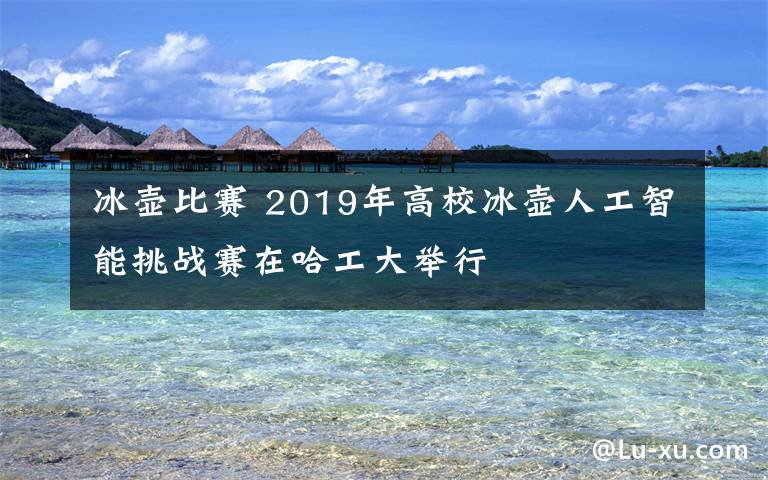 冰壶比赛 2019年高校冰壶人工智能挑战赛在哈工大举行

@Lu-xu.com